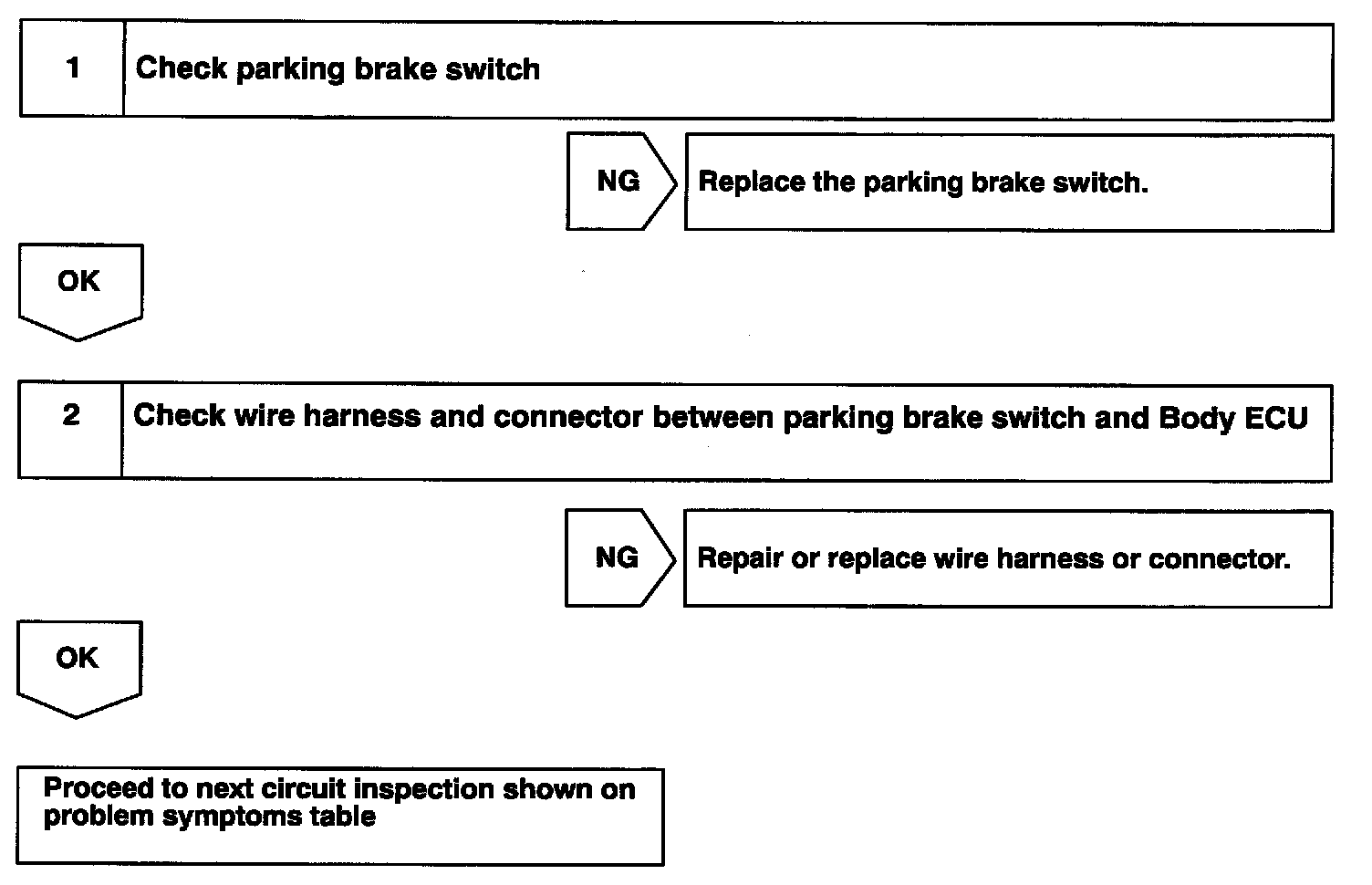 1 Check parking brake switch

NG

Replace the parking brake switch.

OK

2 Check wire harness and connector between parking brake switch and Body ECU

NG

Repair or replace wire harness or connector.

OK

Proceed to next circuit inspection shown on problem symptoms table